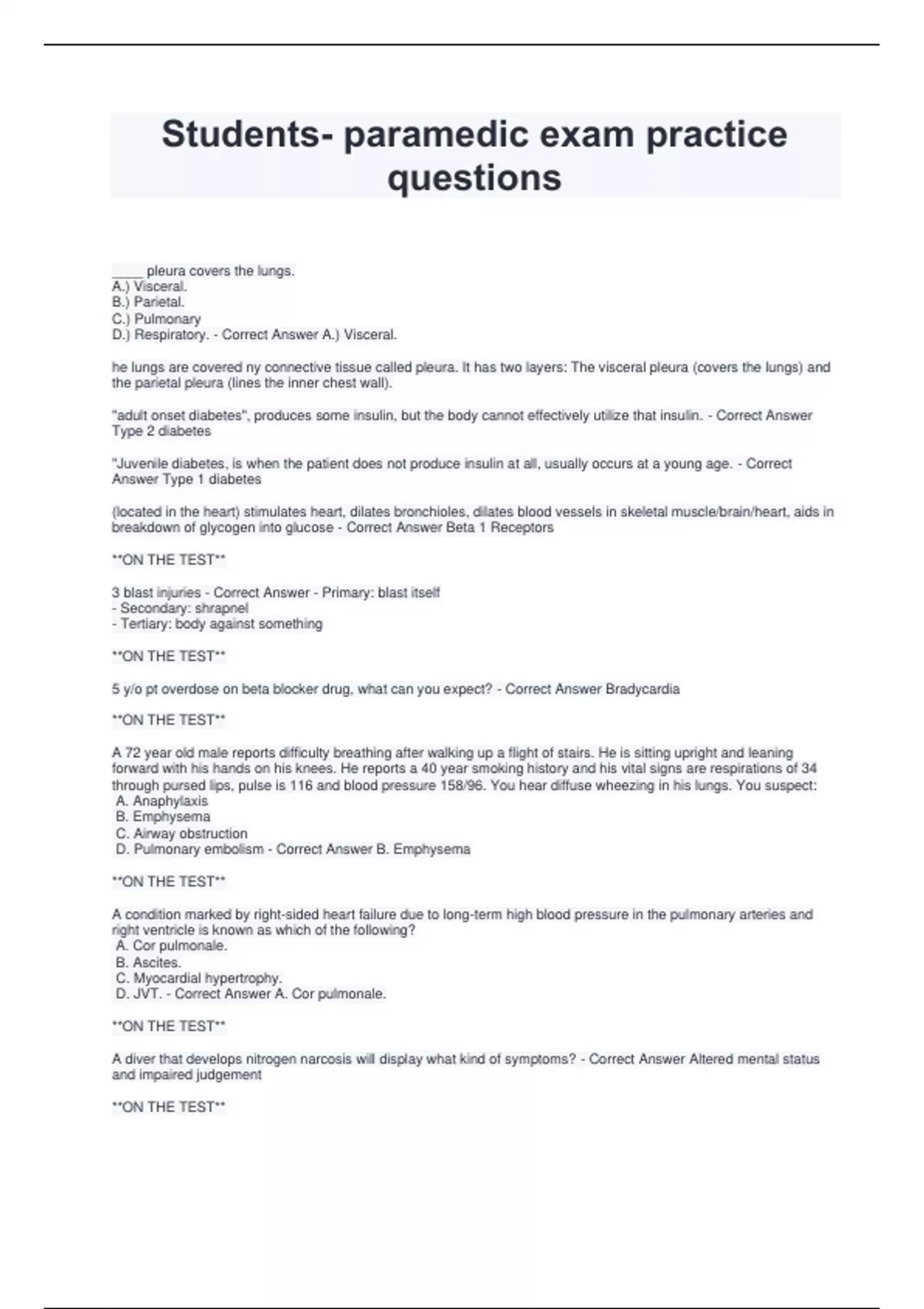 Students- paramedic exam practice questions

_____ pleura covers the lungs.
A.) Visceral.
B.) Parietal.
C.) Pulmonary
D.) Respiratory. - Correct Answer A.) Visceral.

he lungs are covered ny connective tissue called pleura. It has two layers: The visceral pleura (covers the lungs) and the parietal pleura (lines the inner chest wall).

"adult onset diabetes", produces some insulin, but the body cannot effectively utilize that insulin. - Correct Answer Type 2 diabetes

"Juvenile diabetes, is when the patient does not produce insulin at all, usually occurs at a young age. - Correct Answer Type 1 diabetes

(located in the heart) stimulates heart, dilates bronchioles, dilates blood vessels in skeletal muscle/brain/heart, aids in breakdown of glycogen into glucose - Correct Answer Beta 1 Receptors

**ON THE TEST**

3 blast injuries - Correct Answer - Primary: blast itself
- Secondary: shrapnel
- Tertiary: body against something

**ON THE TEST**

5 y/o pt overdose on beta blocker drug, what can you expect? - Correct Answer Bradycardia

**ON THE TEST**

A 72 year old male reports difficulty breathing after walking up a flight of stairs. He is sitting upright and leaning forward with his hands on his knees. He reports a 40 year smoking history and his vital signs are respirations of 34 through pursed lips, pulse is 116 and blood pressure 158/96. You hear diffuse wheezing in his lungs. You suspect:
A. Anaphylaxis
B. Emphysema
C. Airway obstruction
D. Pulmonary embolism - Correct Answer B. Emphysema

**ON THE TEST**

A condition marked by right-sided heart failure due to long-term high blood pressure in the pulmonary arteries and right ventricle is known as which of the following?
A. Cor pulmonale.
B. Ascites.
C. Myocardial hypertrophy.
D. JVT. - Correct Answer A. Cor pulmonale.

**ON THE TEST**

A diver that develops nitrogen narcosis will display what kind of symptoms? - Correct Answer Altered mental status and impaired judgement

**ON THE TEST**